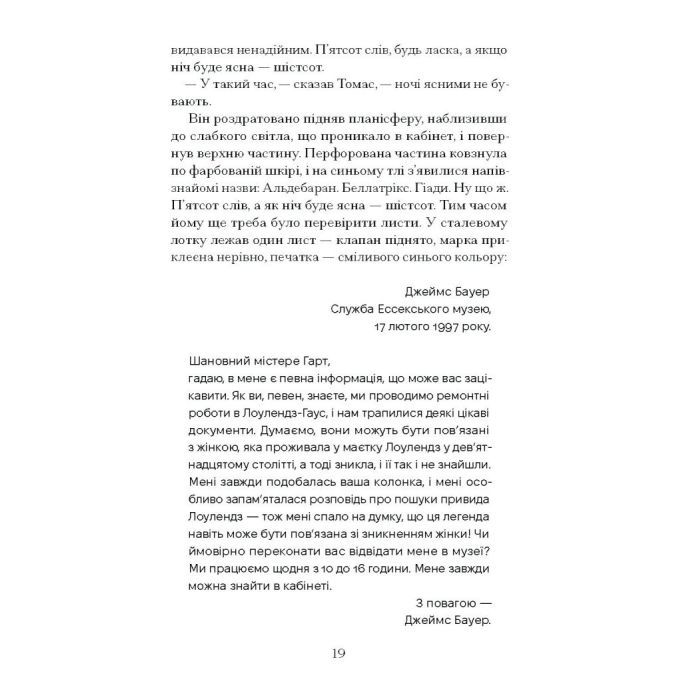 видавався ненадійним. П'ятсот слів, будь ласка, а якщо ніч буде ясна — шістсот.

— У такий час, — сказав Томас, — ночі ясними не бувають.

Він роздратовано підняв планісферу, наблизивши до слабкого світла, що проникало в кабінет, і повернув верхню частину. Перфорована частина ковзнула по фарбованій шкірі, і на синьому тлі з'явилися напівзнайомі назви: Альдебаран. Беллатрікс. Гіади. Ну що ж. П'ятсот слів, а як ніч буде ясна — шістсот. Тим часом йому ще треба було перевірити листи. У сталевому лотку лежав один лист — клапан піднято, марка приклеєна нерівно, печатка — сміливого синього кольору:

Джеймс Бауер
Служба Ессекського музею,
17 лютого 1997 року.

Шановний містере Гарт,
гадаю, в мене є певна інформація, що може вас зацікавити. Як ви, певен, знаєте, ми проводимо ремонтні роботи в Лоулендз-Гаус, і нам трапилися деякі цікаві документи. Думаємо, вони можуть бути пов'язані з жінкою, яка проживала у маєтку Лоулендз у дев'ятнадцятому столітті, а тоді зникла, і її так і не знайшли. Мені завжди подобалась ваша колонка, і мені особливо запам'яталася розповідь про пошуки привида Лоулендз — тож мені спало на думку, що ця легенда навіть може бути пов'язана зі зникненням жінки! Чи ймовірно переконати вас відвідати мене в музеї? Ми працюємо щодня з 10 до 16 години. Мене завжди можна знайти в кабінеті.

З повагою —
Джеймс Бауер.

19